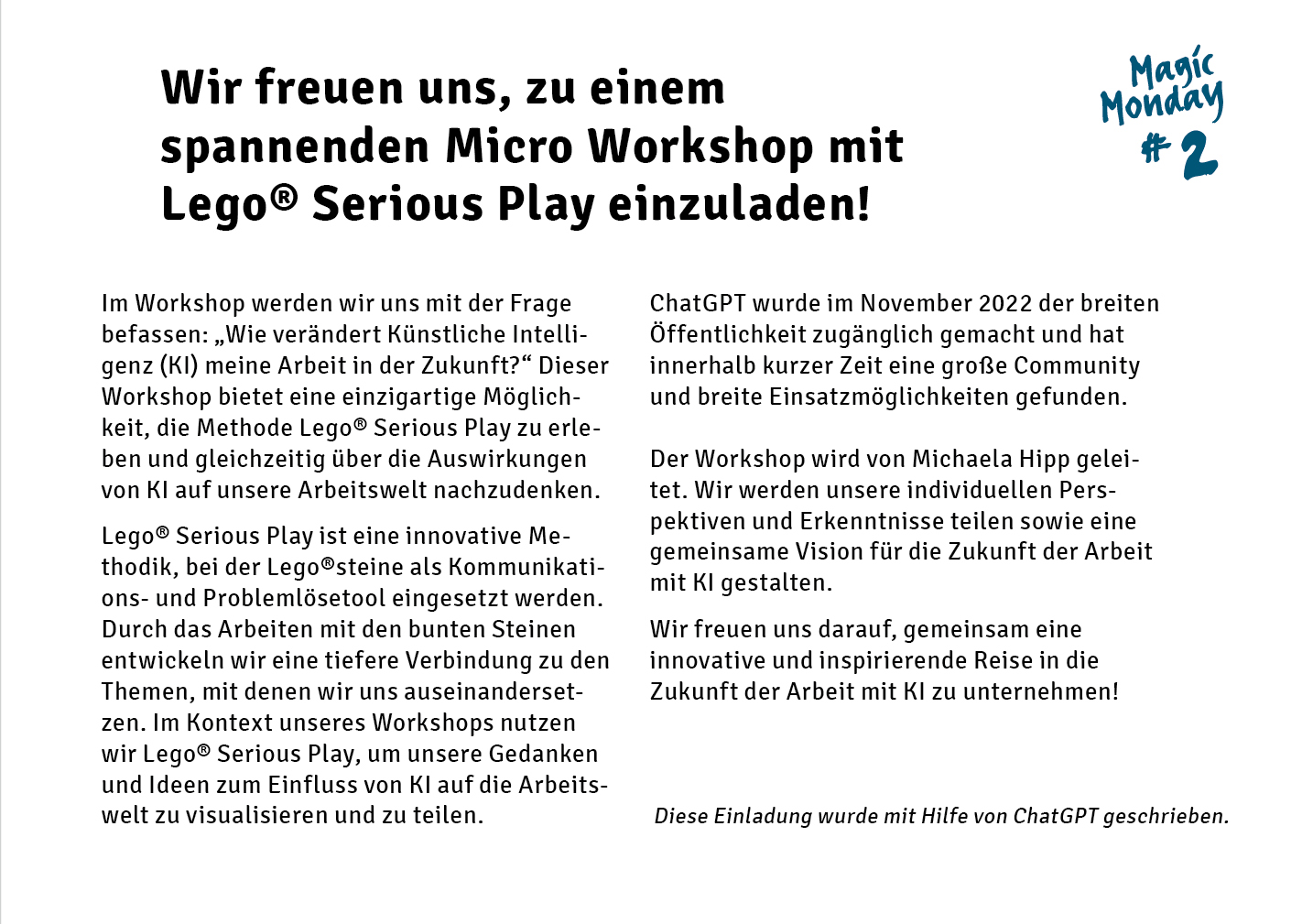 Wir freuen uns, zu einem spannenden Micro Workshop mit Lego® Serious Play einzuladen!

Magic Monday #2

Im Workshop werden wir uns mit der Frage befassen: „Wie verändert Künstliche Intelligenz (KI) meine Arbeit in der Zukunft?“ Dieser Workshop bietet eine einzigartige Möglichkeit, die Methode Lego® Serious Play zu erleben und gleichzeitig über die Auswirkungen von KI auf unsere Arbeitswelt nachzudenken.

Lego® Serious Play ist eine innovative Methodik, bei der Lego®steine als Kommunikations- und Problemlösetool eingesetzt werden. Durch das Arbeiten mit den bunten Steinen entwickeln wir eine tiefere Verbindung zu den Themen, mit denen wir uns auseinandersetzen. Im Kontext unseres Workshops nutzen wir Lego® Serious Play, um unsere Gedanken und Ideen zum Einfluss von KI auf die Arbeitswelt zu visualisieren und zu teilen.

ChatGPT wurde im November 2022 der breiten Öffentlichkeit zugänglich gemacht und hat innerhalb kurzer Zeit eine große Community und breite Einsatzmöglichkeiten gefunden.

Der Workshop wird von Michaela Hipp geleitet. Wir werden unsere individuellen Perspektiven und Erkenntnisse teilen sowie eine gemeinsame Vision für die Zukunft der Arbeit mit KI gestalten.

Wir freuen uns darauf, gemeinsam eine innovative und inspirierende Reise in die Zukunft der Arbeit mit KI zu unternehmen!

Diese Einladung wurde mit Hilfe von ChatGPT geschrieben.